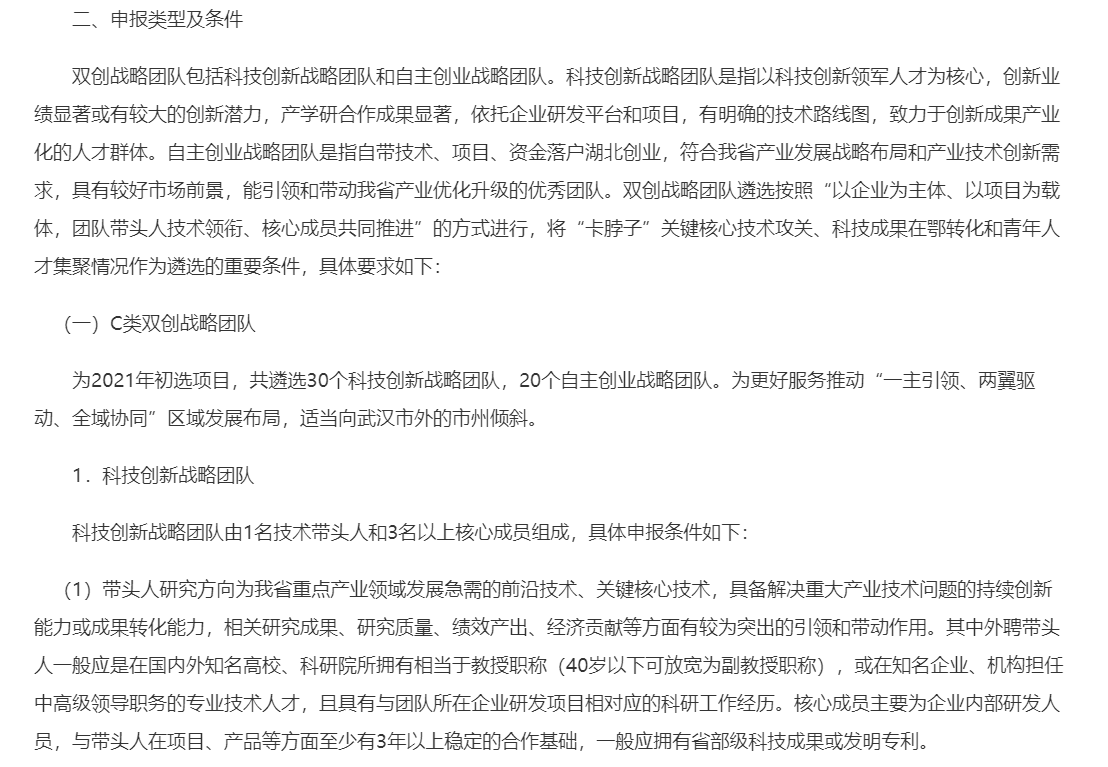 二、申报类型及条件

双创战略团队包括科技创新战略团队和自主创业战略团队。科技创新战略团队是指以科技创新领军人才为核心，创新业绩显著或有较大的创新潜力，产学研合作成果显著，依托企业研发平台和项目，有明确的技术路线图，致力于创新成果产业化的人才群体。自主创业战略团队是指自带技术、项目、资金落户湖北创业，符合我省产业发展战略布局和产业技术创新需求，具有较好市场前景，能引领和带动我省产业优化升级的优秀团队。双创战略团队遴选按照“以企业为主体、以项目为载体，团队带头人技术领衔、核心成员共同推进”的方式进行，将“卡脖子”关键核心技术攻关、科技成果在鄂转化和青年人才集聚情况作为遴选的重要条件，具体要求如下：

（一）C类双创战略团队

为2021年初选项目，共遴选30个科技创新战略团队，20个自主创业战略团队。为更好服务推动“一主引领、两翼驱动、全域协同”区域发展布局，适当向武汉市外的市州倾斜。

1．科技创新战略团队

科技创新战略团队由1名技术带头人和3名以上核心成员组成，具体申报条件如下：

（1）带头人研究方向为我省重点产业领域发展急需的前沿技术、关键核心技术，具备解决重大产业技术问题的持续创新能力或成果转化能力，相关研究成果、研究质量、绩效产出、经济贡献等方面有较为突出的引领和带动作用。其中外聘带头人一般应是在国内外知名高校、科研院所拥有相当于教授职称（40岁以下可放宽为副教授职称），或在知名企业、机构担任中高级领导职务的专业技术人才，且具有与团队所在企业研发项目相对应的科研工作经历。核心成员主要为企业内部研发人员，与带头人在项目、产品等方面至少有3年以上稳定的合作基础，一般应拥有省部级科技成果或发明专利。